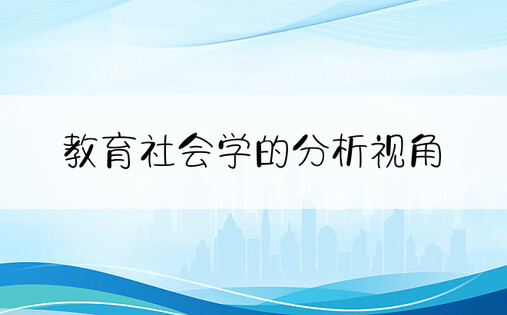 教育社会学的分析视角